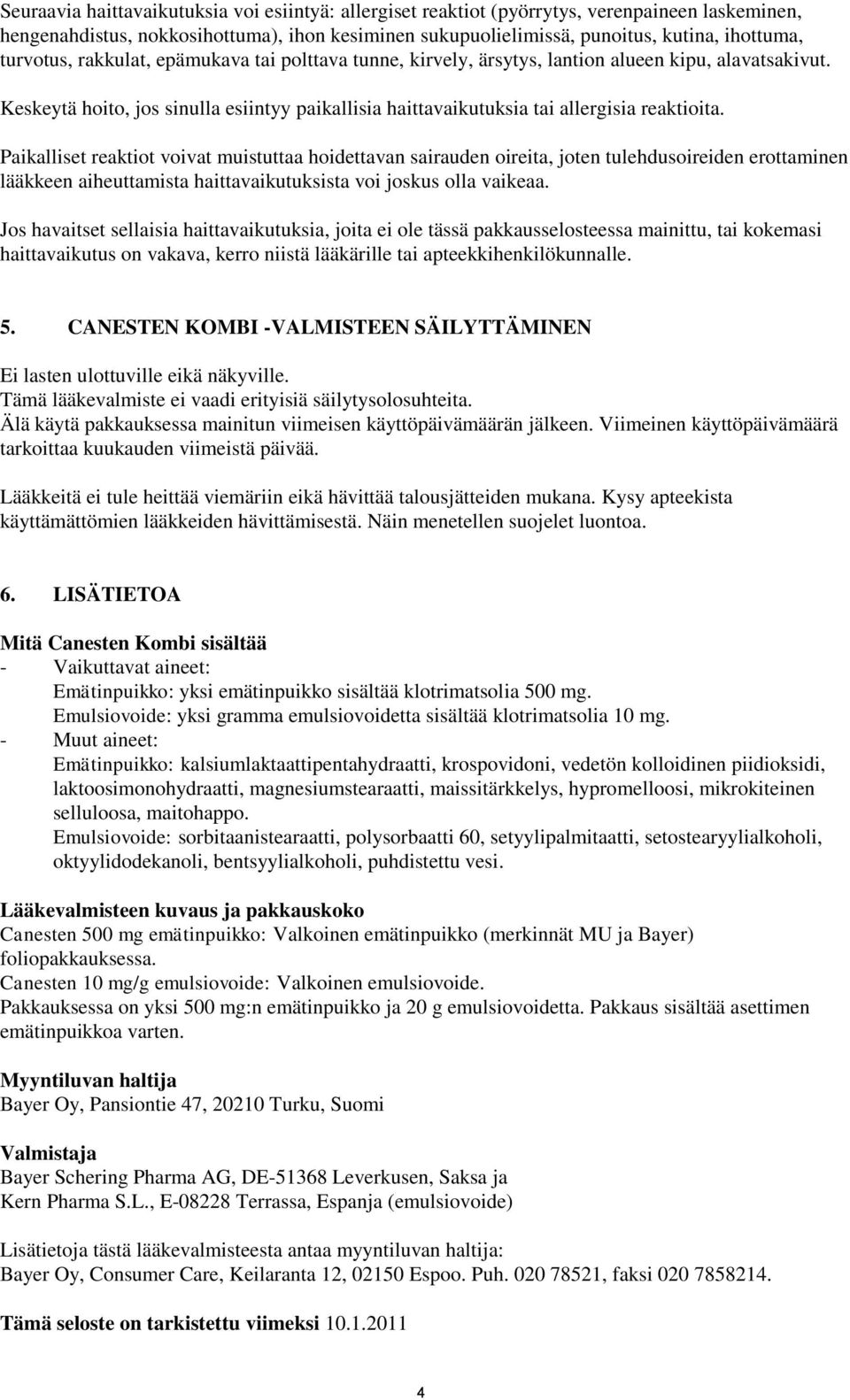 Seuraavia haittavaikutuksia voi esiintyä: allergiset reaktiot (pyörrytys, verenpaineen laskeminen, hengenahdistus, nokkosihottuma), ihon kesiminen sukupuolielimissä, punoitus, kutina, ihottuma, turvotus, rakkulat, epämukava tai polttava tunne, kirvely, ärsytys, lantion alueen kipu, alavatsakivut.

Keskeytä hoito, jos sinulla esiintyy paikallisia haittavaikutuksia tai allergisia reaktioita.

Paikalliset reaktiot voivat muistuttaa hoidettavan sairauden oireita, joten tulehdusoireiden erottaminen lääkkeen aiheuttamista haittavaikutuksista voi joskus olla vaikeaa.

Jos havaitset sellaisia haittavaikutuksia, joita ei ole tässä pakkausselosteessa mainittu, tai kokemasi haittavaikutus on vakava, kerro niistä lääkärille tai apteekkihenkilökunnalle.

5. CANESTEN KOMBI -VALMISTEEN SÄILYTTÄMINEN

Ei lasten ulottuville eikä näkyville.
Tämä lääkevalmiste ei vaadi erityisiä säilytysolosuhteita.
Älä käytä pakkauksessa mainitun viimeisen käyttöpäivämäärän jälkeen. Viimeinen käyttöpäivämäärä tarkoittaa kuukauden viimeistä päivää.

Lääkkeitä ei tule heittää viemäriin eikä hävittää talousjätteiden mukana. Kysy apteekista käyttämättömien lääkkeiden hävittämisestä. Näin menetellen suojelet luontoa.

6. LISÄTIETOA

Mitä Canesten Kombi sisältää
- Vaikuttavat aineet:
Emätinpuikko: yksi emätinpuikko sisältää klotrimatsolia 500 mg.
Emulsiovoide: yksi gramma emulsiovoidetta sisältää klotrimatsolia 10 mg.
- Muut aineet:
Emätinpuikko: kalsiumlaktaattipentahydraatti, krospovidoni, vedetön kolloidinen piidioksidi, laktoosimonohydraatti, magnesiumstearaatti, maissitärkkelys, hypromelloosi, mikrokiteinen selluloosa, maitohappo.
Emulsiovoide: sorbitaanistearaatti, polysorbaatti 60, setyylipalmitaatti, setostearyylialkoholi, oktyylidodekanoli, bentsyylialkoholi, puhdistettu vesi.

Lääkevalmisteen kuvaus ja pakkauskoko
Canesten 500 mg emätinpuikko: Valkoinen emätinpuikko (merkinnät MU ja Bayer) foliopakkauksessa.
Canesten 10 mg/g emulsiovoide: Valkoinen emulsiovoide.
Pakkauksessa on yksi 500 mg:n emätinpuikko ja 20 g emulsiovoidetta. Pakkaus sisältää asettimen emätinpuikkoa varten.

Myyntiluvan haltija
Bayer Oy, Pansiontie 47, 20210 Turku, Suomi

Valmistaja
Bayer Schering Pharma AG, DE-51368 Leverkusen, Saksa ja
Kern Pharma S.L., E-08228 Terrassa, Espanja (emulsiovoide)

Lisätietoja tästä lääkevalmisteesta antaa myyntiluvan haltija:
Bayer Oy, Consumer Care, Keilaranta 12, 02150 Espoo. Puh. 020 78521, faksi 020 7858214.

Tämä seloste on tarkistettu viimeksi 10.1.2011

4